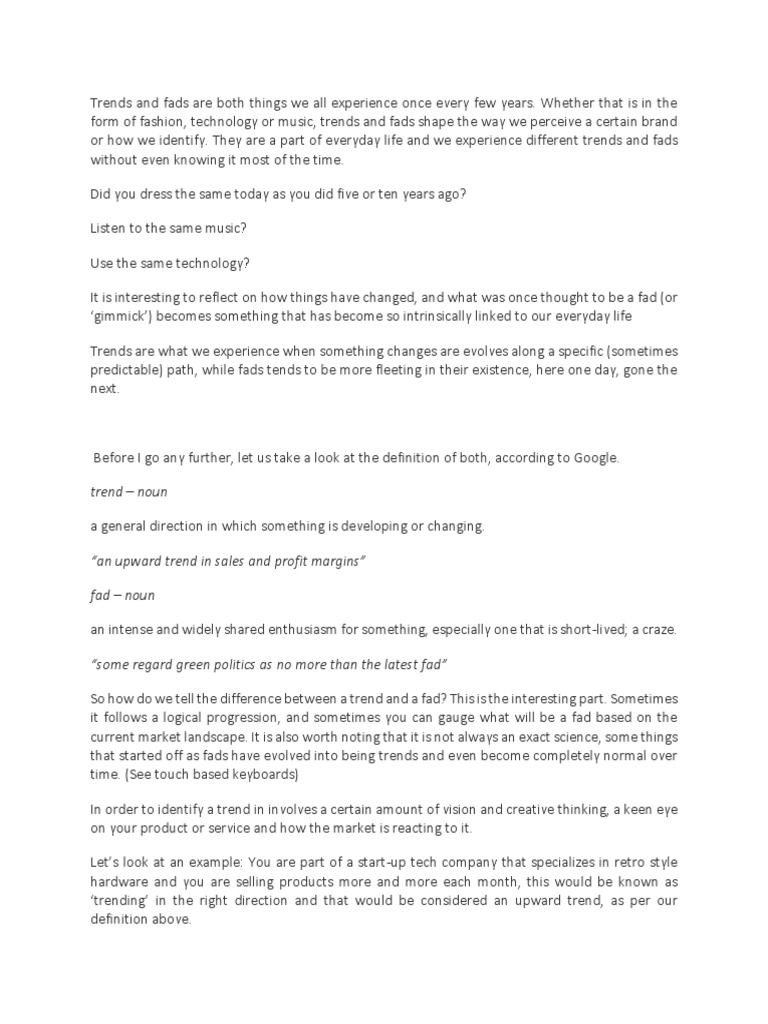 Trends and fads are both things we all experience once every few years. Whether that is in the form of fashion, technology or music, trends and fads shape the way we perceive a certain brand or how we identify. They are a part of everyday life and we experience different trends and fads without even knowing it most of the time.

Did you dress the same today as you did five or ten years ago?

Listen to the same music?

Use the same technology?

It is interesting to reflect on how things have changed, and what was once thought to be a fad (or 'gimmick') becomes something that has become so intrinsically linked to our everyday life

Trends are what we experience when something changes are evolves along a specific (sometimes predictable) path, while fads tends to be more fleeting in their existence, here one day, gone the next.

Before I go any further, let us take a look at the definition of both, according to Google.

trend – noun

a general direction in which something is developing or changing.

"an upward trend in sales and profit margins"

fad – noun

an intense and widely shared enthusiasm for something, especially one that is short-lived; a craze.

"some regard green politics as no more than the latest fad"

So how do we tell the difference between a trend and a fad? This is the interesting part. Sometimes it follows a logical progression, and sometimes you can gauge what will be a fad based on the current market landscape. It is also worth noting that it is not always an exact science, some things that started off as fads have evolved into being trends and even become completely normal over time. (See touch based keyboards)

In order to identify a trend in involves a certain amount of vision and creative thinking, a keen eye on your product or service and how the market is reacting to it.

Let's look at an example: You are part of a start-up tech company that specializes in retro style hardware and you are selling products more and more each month, this would be known as 'trending' in the right direction and that would be considered an upward trend, as per our definition above.